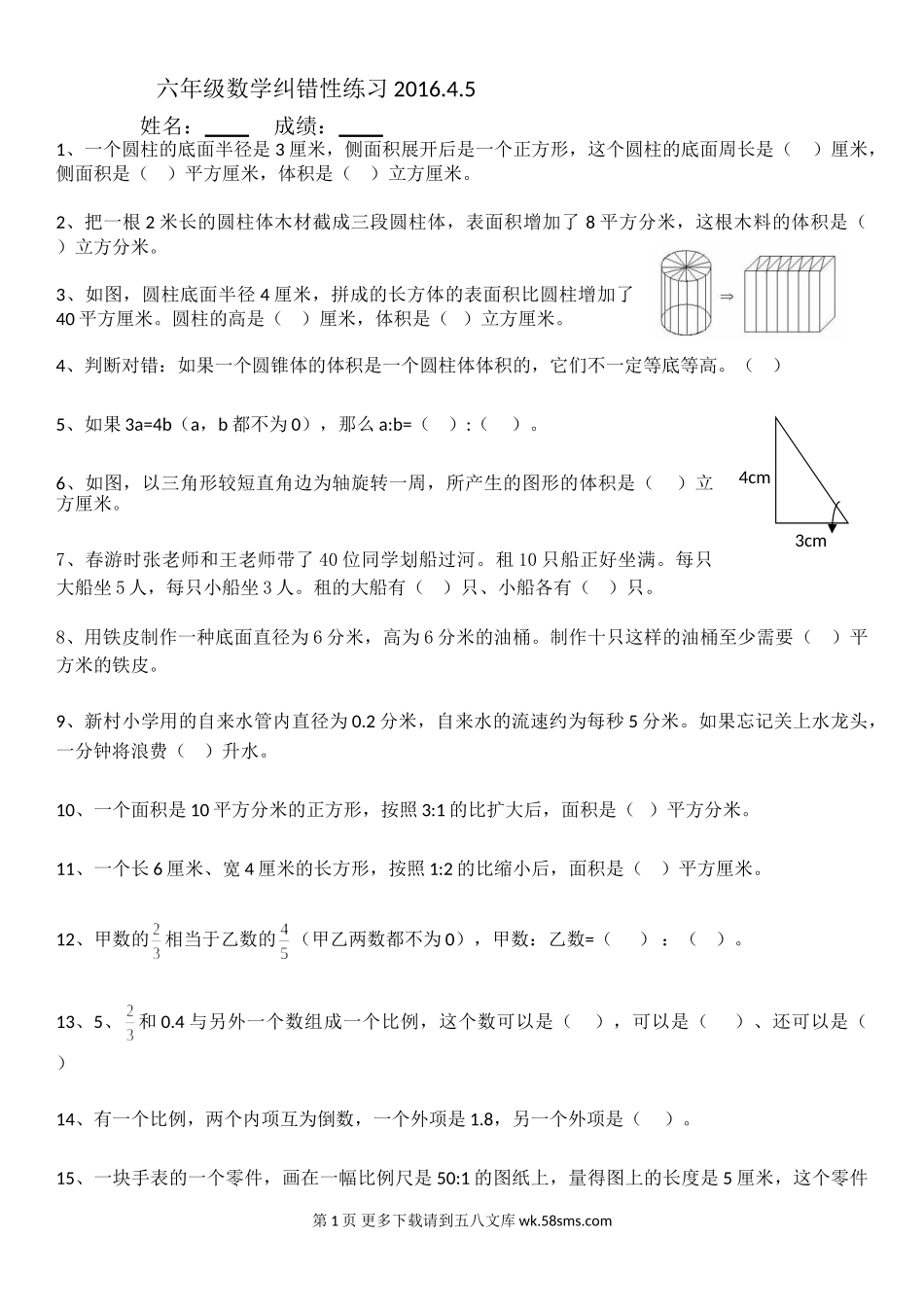 六年级数学纠错性练习 2016.4.5

姓名：____ 成绩：____

1、一个圆柱的底面半径是 3 厘米，侧面积展开后是一个正方形，这个圆柱的底面周长是（ ）厘米，侧面积是（ ）平方厘米，体积是（ ）立方厘米。

2、把一根 2 米长的圆柱体木材截成三段圆柱体，表面积增加了 8 平方分米，这根木料的体积是（ ）立方分米。

3、如图，圆柱底面半径 4 厘米，拼成的长方体的表面积比圆柱增加了 40 平方厘米。圆柱的高是（ ）厘米，体积是（ ）立方厘米。

⇒

4、判断对错：如果一个圆锥体的体积是一个圆柱体体积的，它们不一定等底等高。（ ）

5、如果 3a=4b（a，b 都不为 0），那么 a:b=（ ）:（ ）。

6、如图，以三角形较短直角边为轴旋转一周，所产生的图形的体积是（ ）立方厘米。

4cm

3cm

7、春游时张老师和王老师带了 40 位同学划船过河。租 10 只船正好坐满。每只大船坐 5 人，每只小船坐 3 人。租的大船有（ ）只、小船各有（ ）只。

8、用铁皮制作一种底面直径为 6 分米，高为 6 分米的油桶。制作十只这样的油桶至少需要（ ）平方米的铁皮。

9、新村小学用的自来水管内直径为 0.2 分米，自来水的流速约为每秒 5 分米。如果忘记关上水龙头，一分钟将浪费（ ）升水。

10、一个面积是 10 平方分米的正方形，按照 3:1 的比扩大后，面积是（ ）平方分米。

11、一个长 6 厘米、宽 4 厘米的长方形，按照 1:2 的比缩小后，面积是（ ）平方厘米。

12、甲数的$\frac{2}{3}$相当于乙数的$\frac{4}{5}$（甲乙两数都不为 0），甲数：乙数=（ ）：（ ）。

13、5、$\frac{2}{3}$和 0.4 与另外一个数组成一个比例，这个数可以是（ ），可以是（ ）、还可以是（ ）

14、有一个比例，两个内项互为倒数，一个外项是 1.8，另一个外项是（ ）。

15、一块手表的一个零件，画在一幅比例尺是 50:1 的图纸上，量得图上的长度是 5 厘米，这个零件

第 1 页 更多下载请到五八文库 wk.58sms.com